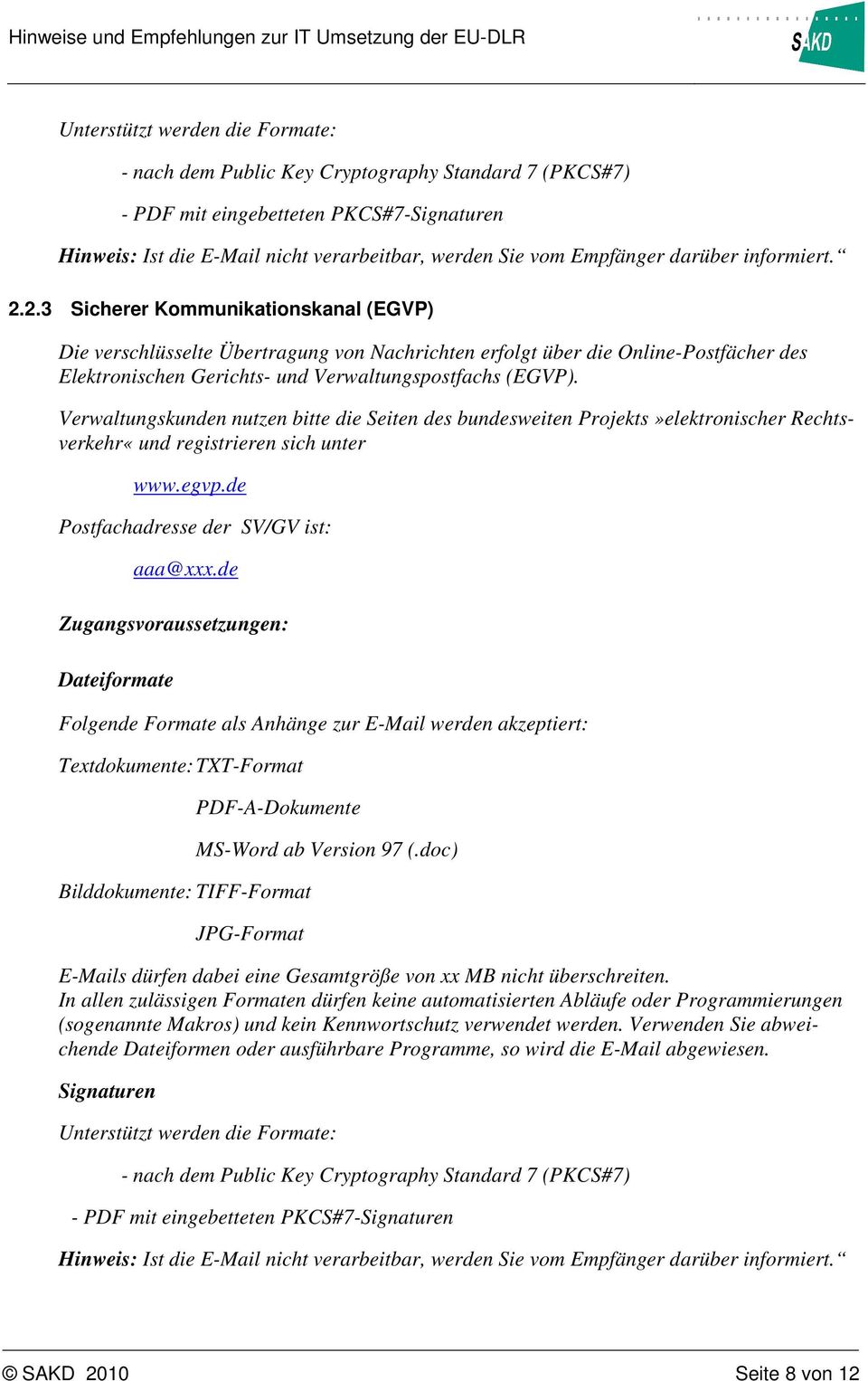 Hinweise und Empfehlungen zur IT Umsetzung der EU-DLR

SAKD

Unterstützt werden die Formate:

- nach dem Public Key Cryptography Standard 7 (PKCS#7)

- PDF mit eingebetteten PKCS#7-Signaturen

Hinweis: Ist die E-Mail nicht verarbeitbar, werden Sie vom Empfänger darüber informiert.“

2.2.3 Sicherer Kommunikationskanal (EGVP)

Die verschlüsselte Übertragung von Nachrichten erfolgt über die Online-Postfächer des Elektronischen Gerichts- und Verwaltungspostfachs (EGVP).

Verwaltungskunden nutzen bitte die Seiten des bundesweiten Projekts »elektronischer Rechtsverkehr« und registrieren sich unter

www.egvp.de

Postfachadresse der SV/GV ist:

aaa@xxx.de

Zugangsvoraussetzungen:

Dateiformate

Folgende Formate als Anhänge zur E-Mail werden akzeptiert:

Textdokumente: TXT-Format

PDF-A-Dokumente

MS-Word ab Version 97 (.doc)

Bilddokumente: TIFF-Format

JPG-Format

E-Mails dürfen dabei eine Gesamtgröße von xx MB nicht überschreiten.
In allen zulässigen Formaten dürfen keine automatisierten Abläufe oder Programmierungen (sogenannte Makros) und kein Kennwortschutz verwendet werden. Verwenden Sie abweichende Dateiformen oder ausführbare Programme, so wird die E-Mail abgewiesen.

Signaturen

Unterstützt werden die Formate:

- nach dem Public Key Cryptography Standard 7 (PKCS#7)

- PDF mit eingebetteten PKCS#7-Signaturen

Hinweis: Ist die E-Mail nicht verarbeitbar, werden Sie vom Empfänger darüber informiert.“

© SAKD 2010

Seite 8 von 12